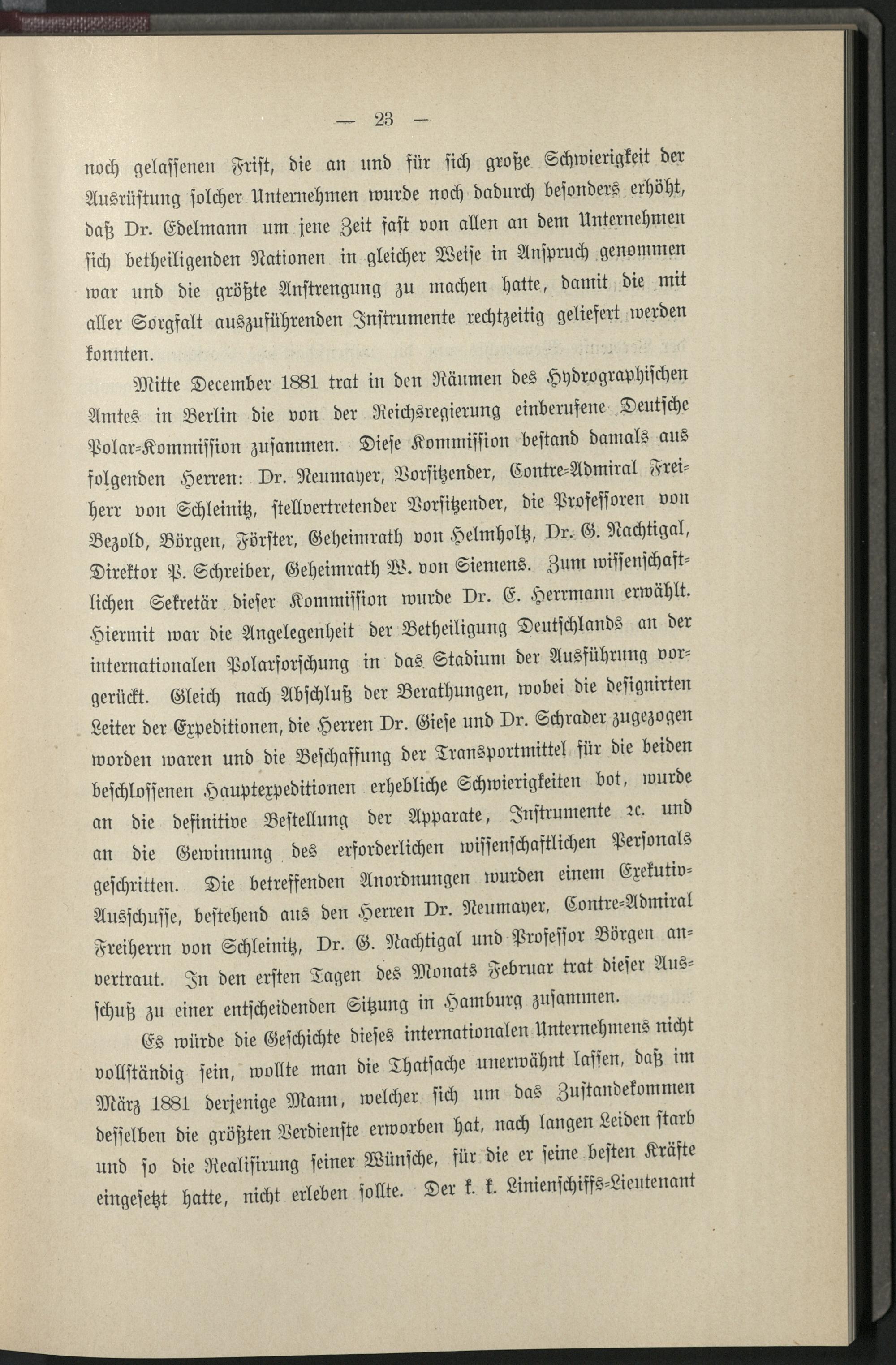 — 23 —

noch gelassenen Frist, die an und für sich große Schwierigkeit der Ausrüstung solcher Unternehmen wurde noch dadurch besonders erhöht, daß Dr. Edelmann um jene Zeit fast von allen an dem Unternehmen sich betheiligenden Nationen in gleicher Weise in Anspruch genommen war und die größte Anstrengung zu machen hatte, damit die mit aller Sorgfalt auszuführenden Instrumente rechtzeitig geliefert werden konnten.

Mitte December 1881 trat in den Räumen des Hydrographischen Amtes in Berlin die von der Reichsregierung einberufene Deutsche Polar-Kommission zusammen. Diese Kommission bestand damals aus folgenden Herren: Dr. Neumayer, Vorsitzender, Contre-Admiral Freiherr von Schleinitz, stellvertretender Vorsitzender, die Professoren von Bezold, Börgen, Förster, Geheimrath von Helmholtz, Dr. G. Nachtigal, Direktor P. Schreiber, Geheimrath W. von Siemens. Zum wissenschaftlichen Sekretär dieser Kommission wurde Dr. E. Herrmann erwählt. Hiermit war die Angelegenheit der Betheiligung Deutschlands an der internationalen Polarforschung in das Stadium der Ausführung vorgerückt. Gleich nach Abschluß der Berathungen, wobei die designirten Leiter der Expeditionen, die Herren Dr. Giese und Dr. Schrader zugezogen worden waren und die Beschaffung der Transportmittel für die beiden beschlossenen Hauptexpeditionen erhebliche Schwierigkeiten bot, wurde an die definitive Bestellung der Apparate, Instrumente ꝛc. und an die Gewinnung des erforderlichen wissenschaftlichen Personals geschritten. Die betreffenden Anordnungen wurden einem Exekutiv-Ausschusse, bestehend aus den Herren Dr. Neumayer, Contre-Admiral Freiherrn von Schleinitz, Dr. G. Nachtigal und Professor Börgen anvertraut. In den ersten Tagen des Monats Februar trat dieser Ausschuß zu einer entscheidenden Sitzung in Hamburg zusammen.

Es würde die Geschichte dieses internationalen Unternehmens nicht vollständig sein, wollte man die Thatsache unerwähnt lassen, daß im März 1881 derjenige Mann, welcher sich um das Zustandekommen desselben die größten Verdienste erworben hat, nach langen Leiden starb und so die Realisirung seiner Wünsche, für die er seine besten Kräfte eingesetzt hatte, nicht erleben sollte. Der k. k. Linienschiffs-Lieutenant